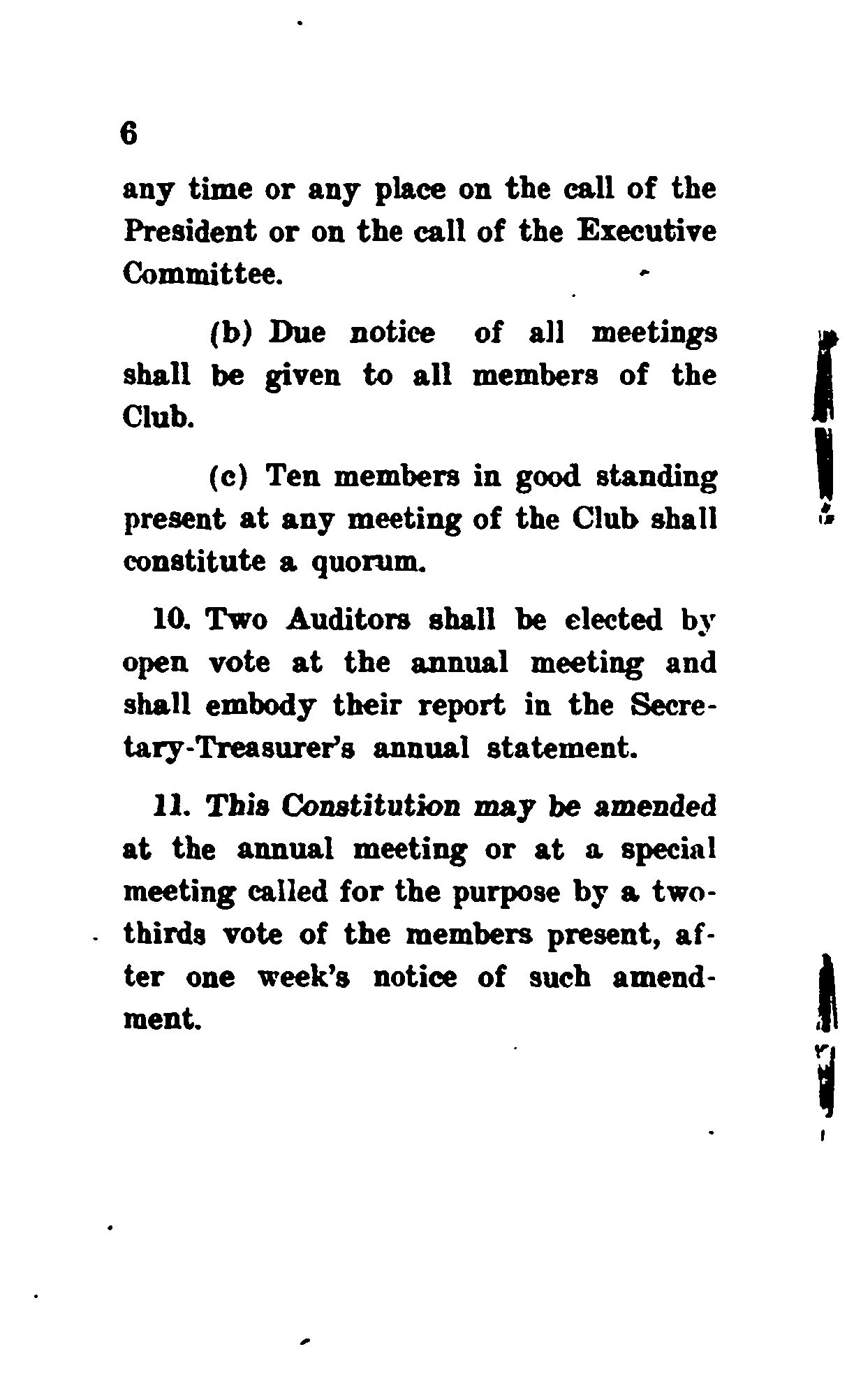 6

any time or any place on the call of the President or on the call of the Executive Committee.

(b) Due notice of all meetings shall be given to all members of the Club.

(c) Ten members in good standing present at any meeting of the Club shall constitute a quorum.

10. Two Auditors shall be elected by open vote at the annual meeting and shall embody their report in the Secretary-Treasurer's annual statement.

11. This Constitution may be amended at the annual meeting or at a special meeting called for the purpose by a two-thirds vote of the members present, after one week's notice of such amendment.